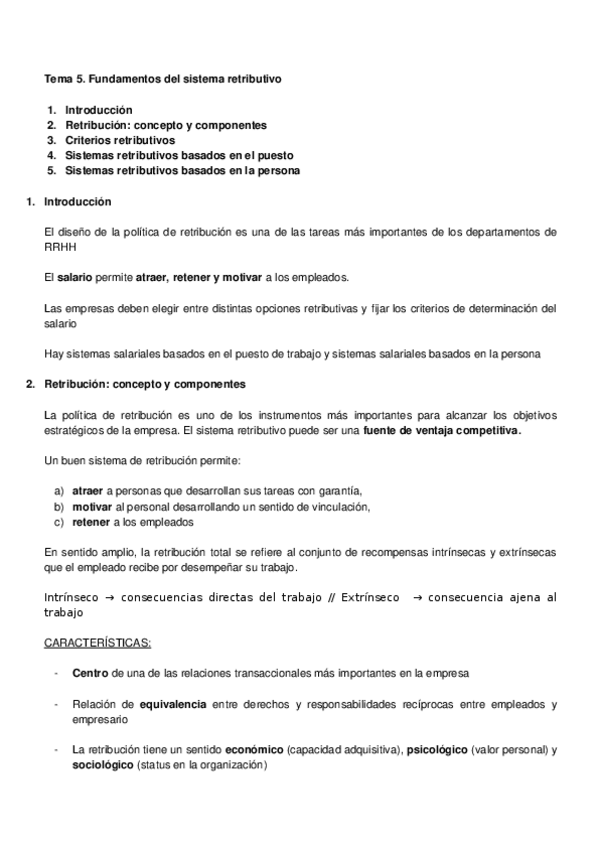 Tema 5. Fundamentos del sistema retributivo

1. Introducción
2. Retribución: concepto y componentes
3. Criterios retributivos
4. Sistemas retributivos basados en el puesto
5. Sistemas retributivos basados en la persona

1. Introducción

El diseño de la política de retribución es una de las tareas más importantes de los departamentos de RRHH

El salario permite atraer, retener y motivar a los empleados.

Las empresas deben elegir entre distintas opciones retributivas y fijar los criterios de determinación del salario

Hay sistemas salariales basados en el puesto de trabajo y sistemas salariales basados en la persona

2. Retribución: concepto y componentes

La política de retribución es uno de los instrumentos más importantes para alcanzar los objetivos estratégicos de la empresa. El sistema retributivo puede ser una fuente de ventaja competitiva.

Un buen sistema de retribución permite:

a) atraer a personas que desarrollan sus tareas con garantía,
b) motivar al personal desarrollando un sentido de vinculación,
c) retener a los empleados

En sentido amplio, la retribución total se refiere al conjunto de recompensas intrínsecas y extrínsecas que el empleado recibe por desempeñar su trabajo.

Intrínseco → consecuencias directas del trabajo // Extrínseco → consecuencia ajena al trabajo

CARACTERÍSTICAS:

- Centro de una de las relaciones transaccionales más importantes en la empresa

- Relación de equivalencia entre derechos y responsabilidades recíprocas entre empleados y empresario

- La retribución tiene un sentido económico (capacidad adquisitiva), psicológico (valor personal) y sociológico (status en la organización)